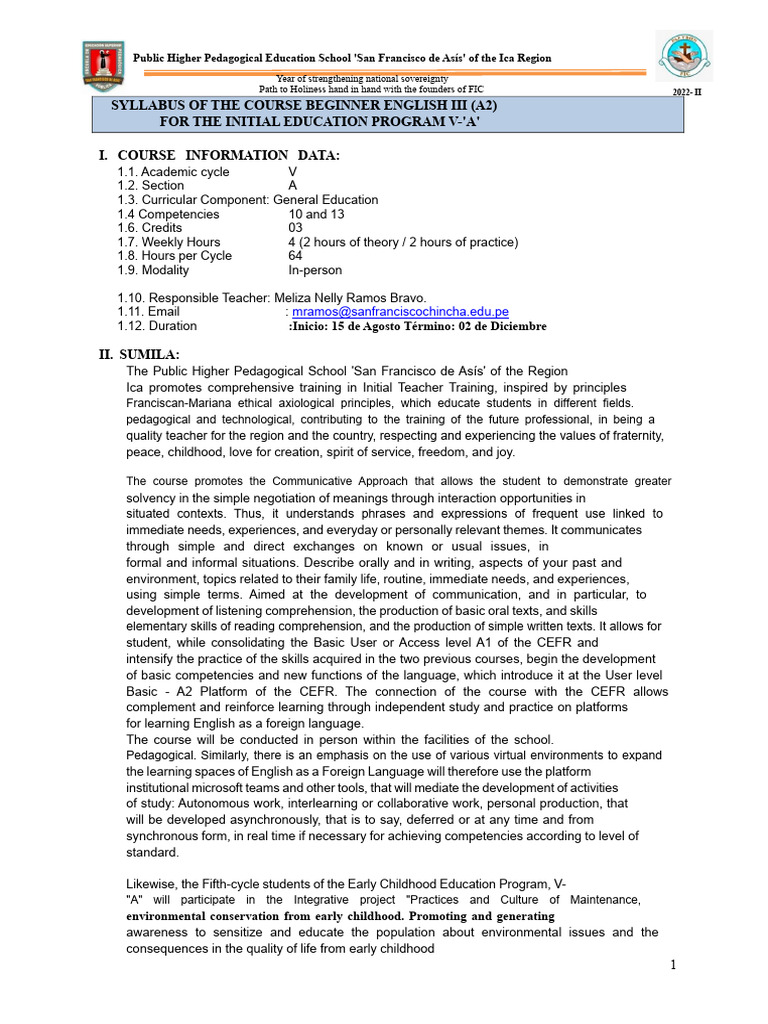 Public Higher Pedagogical Education School 'San Francisco de Asís' of the Ica Region

Year of strengthening national sovereignty
Path to Holiness hand in hand with the founders of FIC

2022- II

SYLLABUS OF THE COURSE BEGINNER ENGLISH III (A2)
FOR THE INITIAL EDUCATION PROGRAM V-'A'

I. COURSE INFORMATION DATA:
1.1. Academic cycle V
1.2. Section A
1.3. Curricular Component: General Education
1.4 Competencies 10 and 13
1.6. Credits 03
1.7. Weekly Hours 4 (2 hours of theory / 2 hours of practice)
1.8. Hours per Cycle 64
1.9. Modality In-person

1.10. Responsible Teacher: Meliza Nelly Ramos Bravo.
1.11. Email : mramos@sanfranciscochincha.edu.pe
1.12. Duration :Inicio: 15 de Agosto Término: 02 de Diciembre

II. SUMILA:
The Public Higher Pedagogical School 'San Francisco de Asís' of the Region Ica promotes comprehensive training in Initial Teacher Training, inspired by principles Franciscan-Mariana ethical axiological principles, which educate students in different fields. pedagogical and technological, contributing to the training of the future professional, in being a quality teacher for the region and the country, respecting and experiencing the values of fraternity, peace, childhood, love for creation, spirit of service, freedom, and joy.

The course promotes the Communicative Approach that allows the student to demonstrate greater solvency in the simple negotiation of meanings through interaction opportunities in situated contexts. Thus, it understands phrases and expressions of frequent use linked to immediate needs, experiences, and everyday or personally relevant themes. It communicates through simple and direct exchanges on known or usual issues, in formal and informal situations. Describe orally and in writing, aspects of your past and environment, topics related to their family life, routine, immediate needs, and experiences, using simple terms. Aimed at the development of communication, and in particular, to development of listening comprehension, the production of basic oral texts, and skills elementary skills of reading comprehension, and the production of simple written texts. It allows for student, while consolidating the Basic User or Access level A1 of the CEFR and intensify the practice of the skills acquired in the two previous courses, begin the development of basic competencies and new functions of the language, which introduce it at the User level Basic - A2 Platform of the CEFR. The connection of the course with the CEFR allows complement and reinforce learning through independent study and practice on platforms for learning English as a foreign language.
The course will be conducted in person within the facilities of the school.
Pedagogical. Similarly, there is an emphasis on the use of various virtual environments to expand the learning spaces of English as a Foreign Language will therefore use the platform institutional microsoft teams and other tools, that will mediate the development of activities of study: Autonomous work, interlearning or collaborative work, personal production, that will be developed asynchronously, that is to say, deferred or at any time and from synchronous form, in real time if necessary for achieving competencies according to level of standard.

Likewise, the Fifth-cycle students of the Early Childhood Education Program, V-"A" will participate in the Integrative project "Practices and Culture of Maintenance, environmental conservation from early childhood. Promoting and generating awareness to sensitize and educate the population about environmental issues and the consequences in the quality of life from early childhood

1